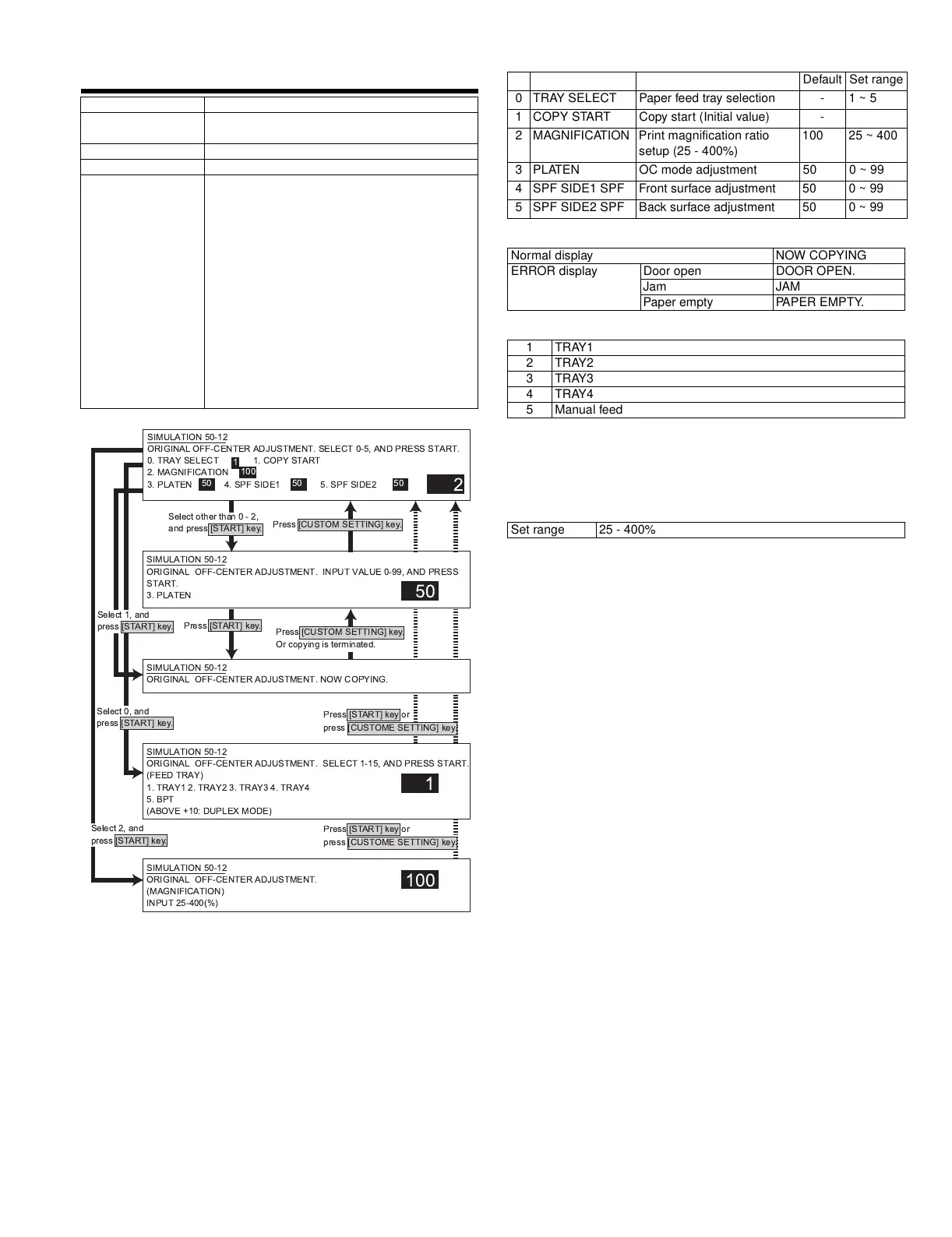 SIMULATION 50-12
ORIGINAL OFF-CENTER ADJUSTMENT. SELECT 0-5, AND PRESS START.
0. TRAY SELECT 1 1. COPY START
2. MAGNIFICATION 100
3. PLATEN 50 4. SPF SIDE1 50 5. SPF SIDE2 50
2

Select other than 0 - 2, and press [START] key.

Press [CUSTOM SETTING] key.

SIMULATION 50-12
ORIGINAL OFF-CENTER ADJUSTMENT. INPUT VALUE 0-99, AND PRESS START.
3. PLATEN
50

Select 1, and press [START] key.

Press [START] key.

Press [CUSTOM SETTING] key.
Or copying is terminated.

SIMULATION 50-12
ORIGINAL OFF-CENTER ADJUSTMENT. NOW COPYING.

Select 0, and press [START] key.

Press [START] key or press [CUSTOME SETTING] key.

SIMULATION 50-12
ORIGINAL OFF-CENTER ADJUSTMENT. SELECT 1-15, AND PRESS START.
(FEED TRAY)
1. TRAY1 2. TRAY2 3. TRAY3 4. TRAY4
5. BPT
(ABOVE +10: DUPLEX MODE)
1

Select 2, and press [START] key.

Press [START] key or press [CUSTOME SETTING] key.

SIMULATION 50-12
ORIGINAL OFF-CENTER ADJUSTMENT.
(MAGNIFICATION)
INPUT 25-400(%)
100

| | | | Default | Set range |
|---|---|---|---|---|
| 0 | TRAY SELECT | Paper feed tray selection | - | 1 ~ 5 |
| 1 | COPY START | Copy start (Initial value) | - | |
| 2 | MAGNIFICATION | Print magnification ratio setup (25 - 400%) | 100 | 25 ~ 400 |
| 3 | PLATEN | OC mode adjustment | 50 | 0 ~ 99 |
| 4 | SPF SIDE1 SPF | Front surface adjustment | 50 | 0 ~ 99 |
| 5 | SPF SIDE2 SPF | Back surface adjustment | 50 | 0 ~ 99 |

| Normal display | | NOW COPYING |
|---|---|---|
| ERROR display | Door open | DOOR OPEN. |
| | Jam | JAM |
| | Paper empty | PAPER EMPTY. |

| 1 | TRAY1 |
|---|---|
| 2 | TRAY2 |
| 3 | TRAY3 |
| 4 | TRAY4 |
| 5 | Manual feed |

| Set range | 25 - 400% |
|---|---|